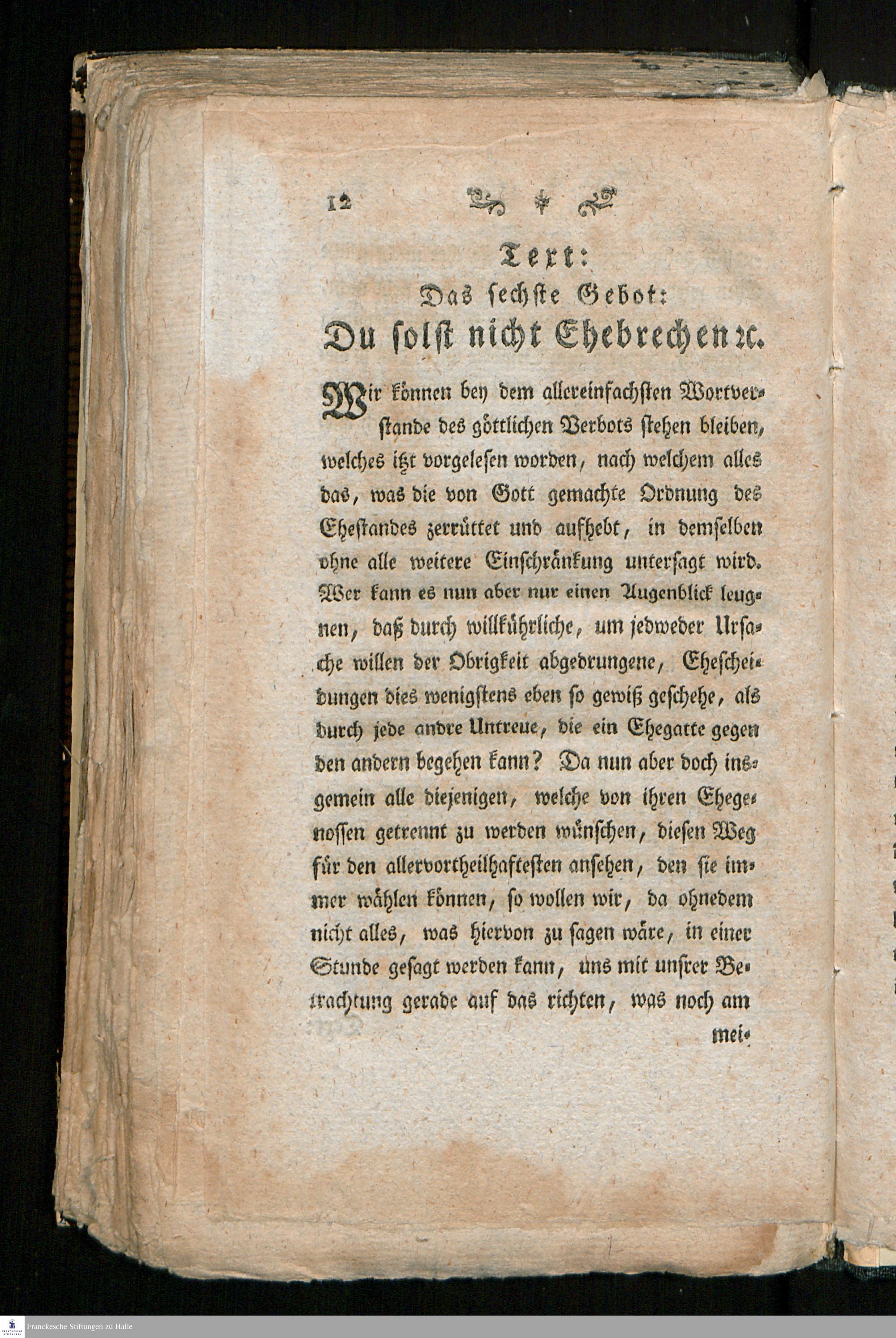 12

Text:
Das sechste Gebot:
Du solst nicht Ehebrechen ꝛc.

Wir können bey dem allereinfachsten Wortverstande des göttlichen Verbots stehen bleiben, welches itzt vorgelesen worden, nach welchem alles das, was die von Gott gemachte Ordnung des Ehestandes zerrüttet und aufhebt, in demselben ohne alle weitere Einschränkung untersagt wird. Wer kann es nun aber nur einen Augenblick leugnen, daß durch willkührliche, um jedweder Ursache willen der Obrigkeit abgedrungene, Ehescheidungen dies wenigstens eben so gewiß geschehe, als durch jede andre Untreue, die ein Ehegatte gegen den andern begehen kann? Da nun aber doch insgemein alle diejenigen, welche von ihren Ehegenossen getrennt zu werden wünschen, diesen Weg für den allervortheilhaftesten ansehen, den sie immer wählen können, so wollen wir, da ohnedem nicht alles, was hiervon zu sagen wäre, in einer Stunde gesagt werden kann, uns mit unsrer Betrachtung gerade auf das richten, was noch am mei-

Franckesche Stiftungen zu Halle